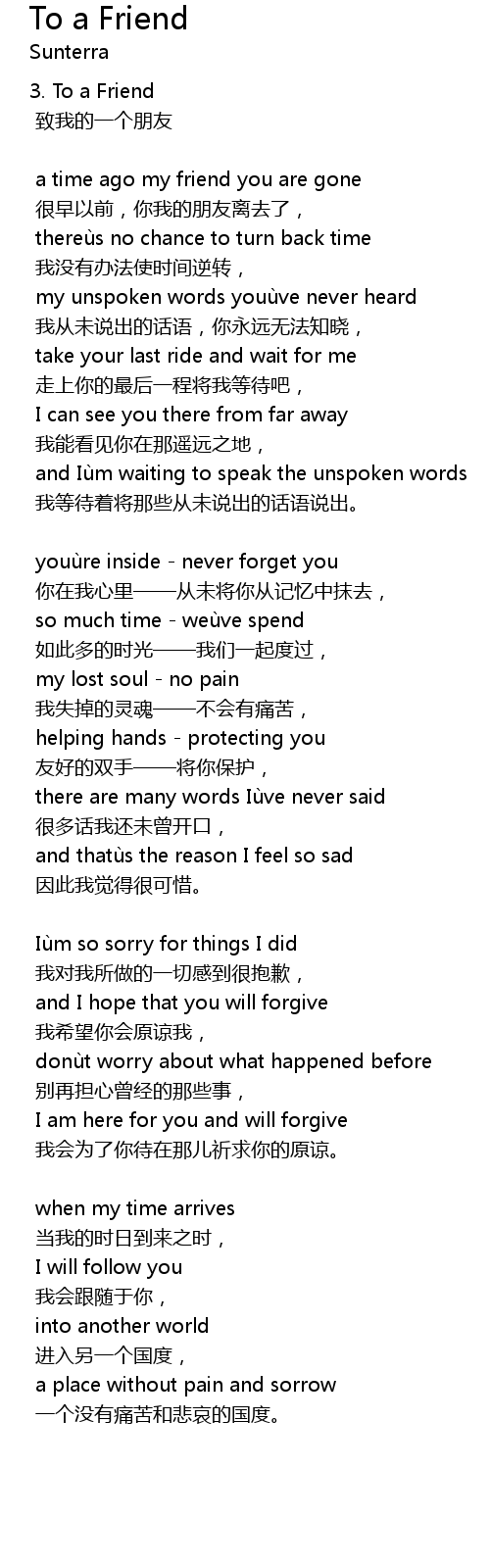 To a Friend
Sunterra

3. To a Friend
致我的一个朋友

a time ago my friend you are gone
很早以前，你我的朋友离去了，
thereùs no chance to turn back time
我没有办法使时间逆转，
my unspoken words youùve never heard
我从未说出的话语，你永远无法知晓，
take your last ride and wait for me
走上你的最后一程将我等待吧，
I can see you there from far away
我能看见你在那遥远之地，
and Iùm waiting to speak the unspoken words
我等待着将那些从未说出的话语说出。

youùre inside - never forget you
你在我心里——从未将你从记忆中抹去，
so much time - weùve spend
如此多的时光——我们一起度过，
my lost soul - no pain
我失掉的灵魂——不会有痛苦，
helping hands - protecting you
友好的双手——将你保护，
there are many words Iùve never said
很多话我还未曾开口，
and thatùs the reason I feel so sad
因此我觉得很可惜。

Iùm so sorry for things I did
我对我所做的一切感到很抱歉，
and I hope that you will forgive
我希望你会原谅我，
donùt worry about what happened before
别再担心曾经的那些事，
I am here for you and will forgive
我会为了你待在那儿祈求你的原谅。

when my time arrives
当我的时日到来之时，
I will follow you
我会跟随于你，
into another world
进入另一个国度，
a place without pain and sorrow
一个没有痛苦和悲哀的国度。